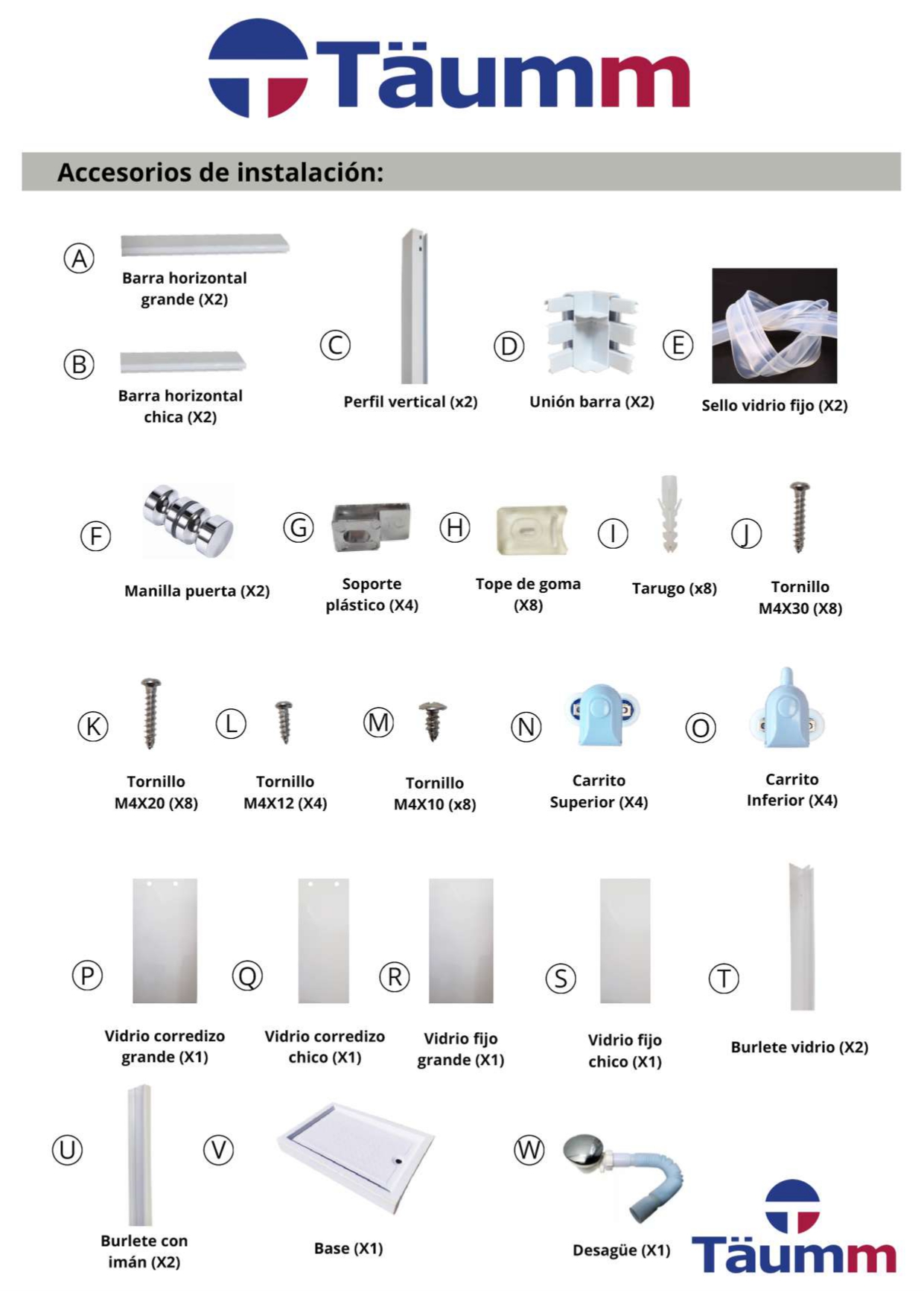 Täumm

Accesorios de instalación:

A
Barra horizontal grande (X2)

B
Barra horizontal chica (X2)

C
Perfil vertical (x2)

D
Unión barra (X2)

E
Sello vidrio fijo (X2)

F
Manilla puerta (X2)

G
Soporte plástico (X4)

H
Tope de goma (X8)

I
Tarugo (x8)

J
Tornillo M4X30 (X8)

K
Tornillo M4X20 (X8)

L
Tornillo M4X12 (X4)

M
Tornillo M4X10 (x8)

N
Carrito Superior (X4)

O
Carrito Inferior (X4)

P
Vidrio corredizo grande (X1)

Q
Vidrio corredizo chico (X1)

R
Vidrio fijo grande (X1)

S
Vidrio fijo chico (X1)

T
Burlete vidrio (X2)

U
Burlete con imán (X2)

V
Base (X1)

W
Desagüe (X1)

Täumm